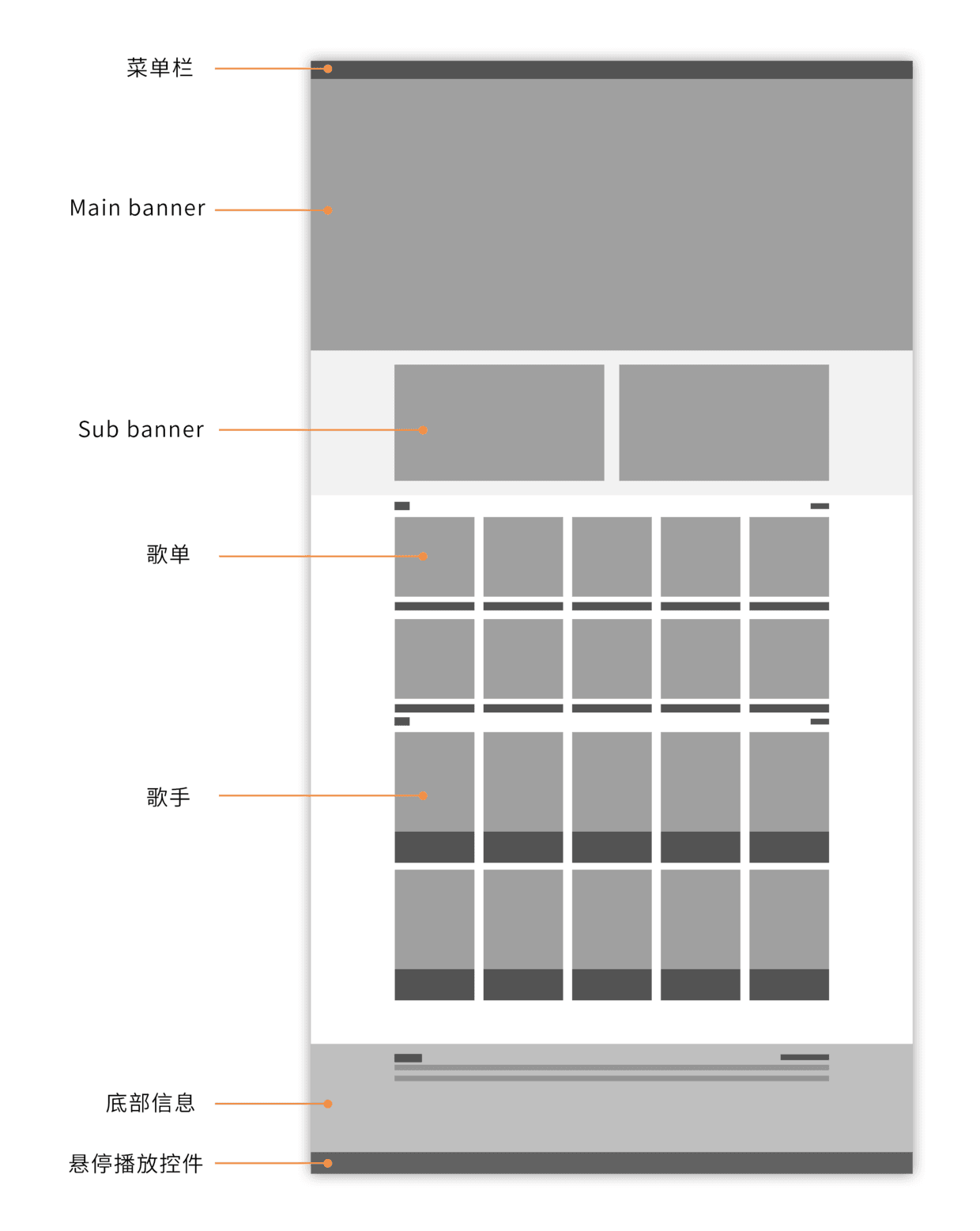 菜单栏

Main banner

Sub banner

歌单

歌手

底部信息

悬停播放控件